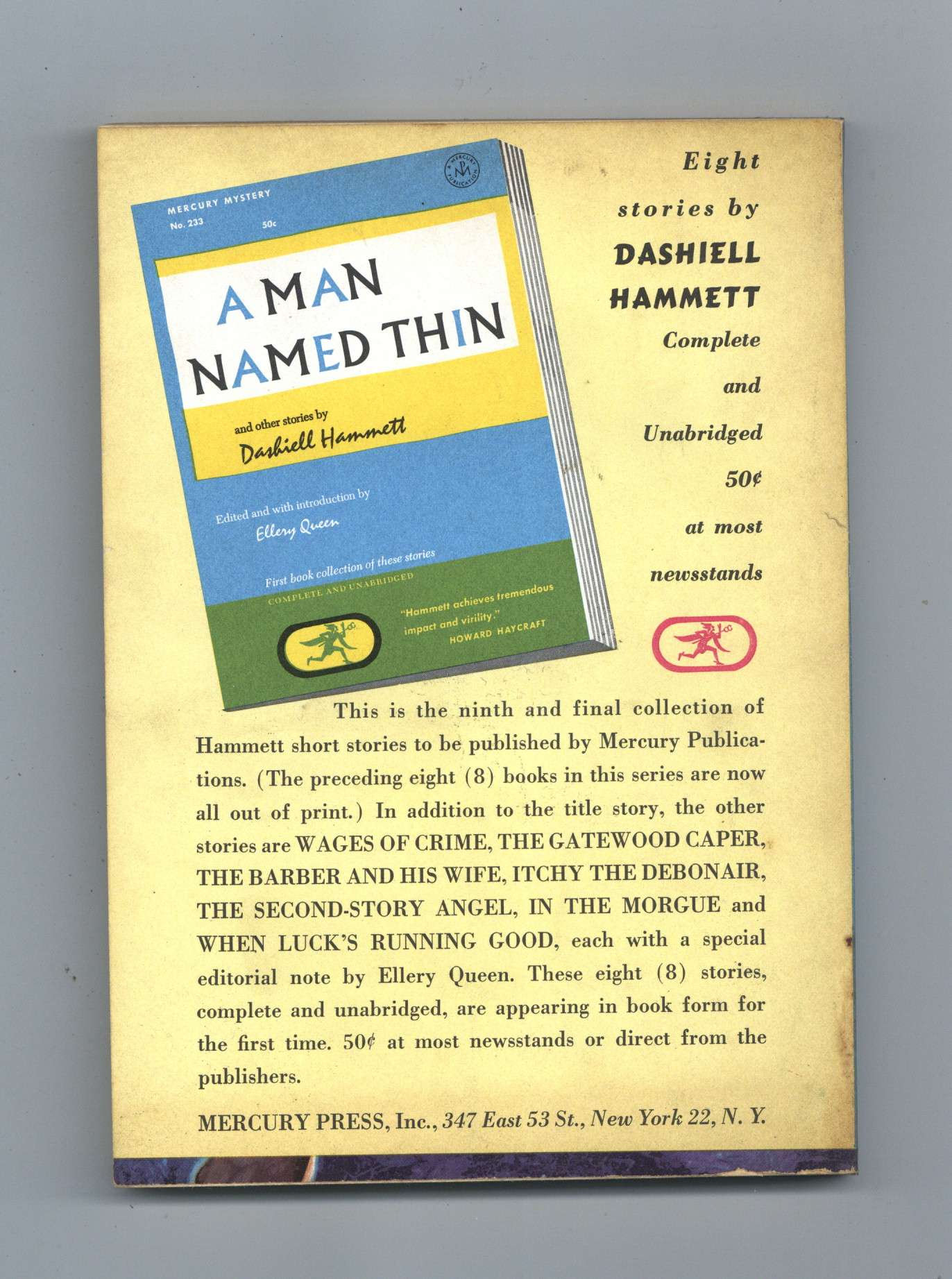 MERCURY MYSTERY
No. 233
50c

A MAN NAMED THIN

and other stories by
Dashiell Hammett

Edited and with introduction by
Ellery Queen

First book collection of these stories
COMPLETE AND UNABRIDGED

"Hammett achieves tremendous impact and virility."
HOWARD HAYCRAFT

Eight stories by DASHIELL HAMMETT Complete and Unabridged 50¢ at most newsstands

This is the ninth and final collection of Hammett short stories to be published by Mercury Publications. (The preceding eight (8) books in this series are now all out of print.) In addition to the title story, the other stories are WAGES OF CRIME, THE GATEWOOD CAPER, THE BARBER AND HIS WIFE, ITCHY THE DEBONAIR, THE SECOND-STORY ANGEL, IN THE MORGUE and WHEN LUCK'S RUNNING GOOD, each with a special editorial note by Ellery Queen. These eight (8) stories, complete and unabridged, are appearing in book form for the first time. 50¢ at most newsstands or direct from the publishers.

MERCURY PRESS, Inc., 347 East 53 St., New York 22, N. Y.